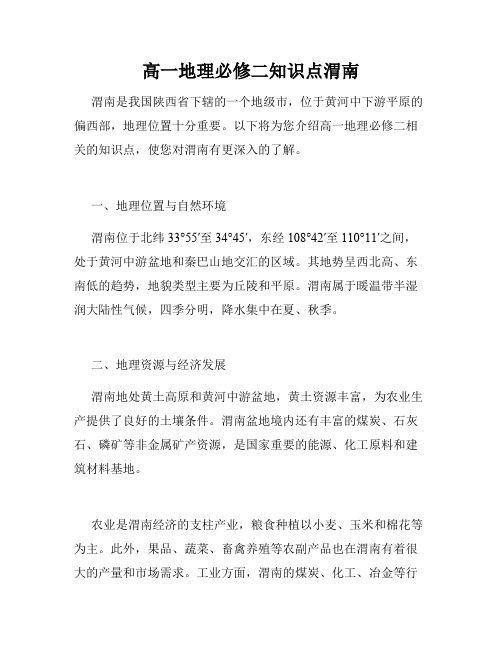 高一地理必修二知识点渭南

渭南是我国陕西省下辖的一个地级市，位于黄河中下游平原的偏西部，地理位置十分重要。以下将为您介绍高一地理必修二相关的知识点，使您对渭南有更深入的了解。

一、地理位置与自然环境

渭南位于北纬 33°55′至 34°45′，东经 108°42′至 110°11′之间，处于黄河中游盆地和秦巴山地交汇的区域。其地势呈西北高、东南低的趋势，地貌类型主要为丘陵和平原。渭南属于暖温带半湿润大陆性气候，四季分明，降水集中在夏、秋季。

二、地理资源与经济发展

渭南地处黄土高原和黄河中游盆地，黄土资源丰富，为农业生产提供了良好的土壤条件。渭南盆地境内还有丰富的煤炭、石灰石、磷矿等非金属矿产资源，是国家重要的能源、化工原料和建筑材料基地。

农业是渭南经济的支柱产业，粮食种植以小麦、玉米和棉花等为主。此外，果品、蔬菜、畜禽养殖等农副产品也在渭南有着很大的产量和市场需求。工业方面，渭南的煤炭、化工、冶金等行